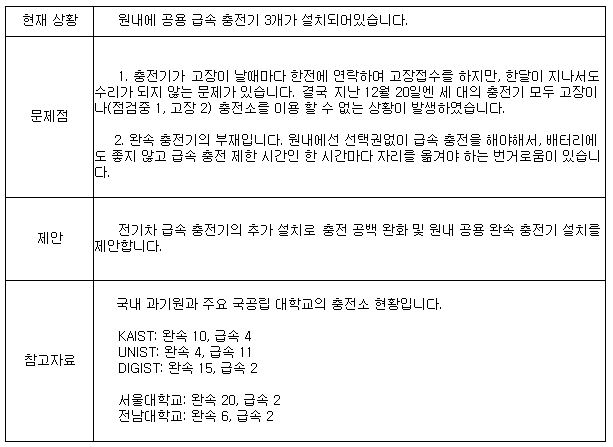 | 현재 상황 | 원내에 공용 급속 충전기 3개가 설치되어있습니다. |
|---|---|
| 문제점 | 1. 충전기가 고장이 날때마다 한전에 연락하여 고장접수를 하지만, 한달이 지나서도 수리가 되지 않는 문제가 있습니다. 결국 지난 12월 20일엔 세 대의 충전기 모두 고장이나(점검중 1, 고장 2) 충전소를 이용 할 수 없는 상황이 발생하였습니다.<br><br>2. 완속 충전기의 부재입니다. 원내에선 선택권없이 급속 충전을 해야해서, 배터리에도 좋지 않고 급속 충전 제한 시간인 한 시간마다 자리를 옮겨야 하는 번거로움이 있습니다. |
| 제안 | 전기차 급속 충전기의 추가 설치로 충전 공백 완화 및 원내 공용 완속 충전기 설치를 제안합니다. |
| 참고자료 | 국내 과기원과 주요 국공립 대학교의 충전소 현황입니다.<br><br>KAIST: 완속 10, 급속 4<br>UNIST: 완속 4, 급속 11<br>DIGIST: 완속 15, 급속 2<br><br>서울대학교: 완속 20, 급속 2<br>전남대학교: 완속 6, 급속 2 |